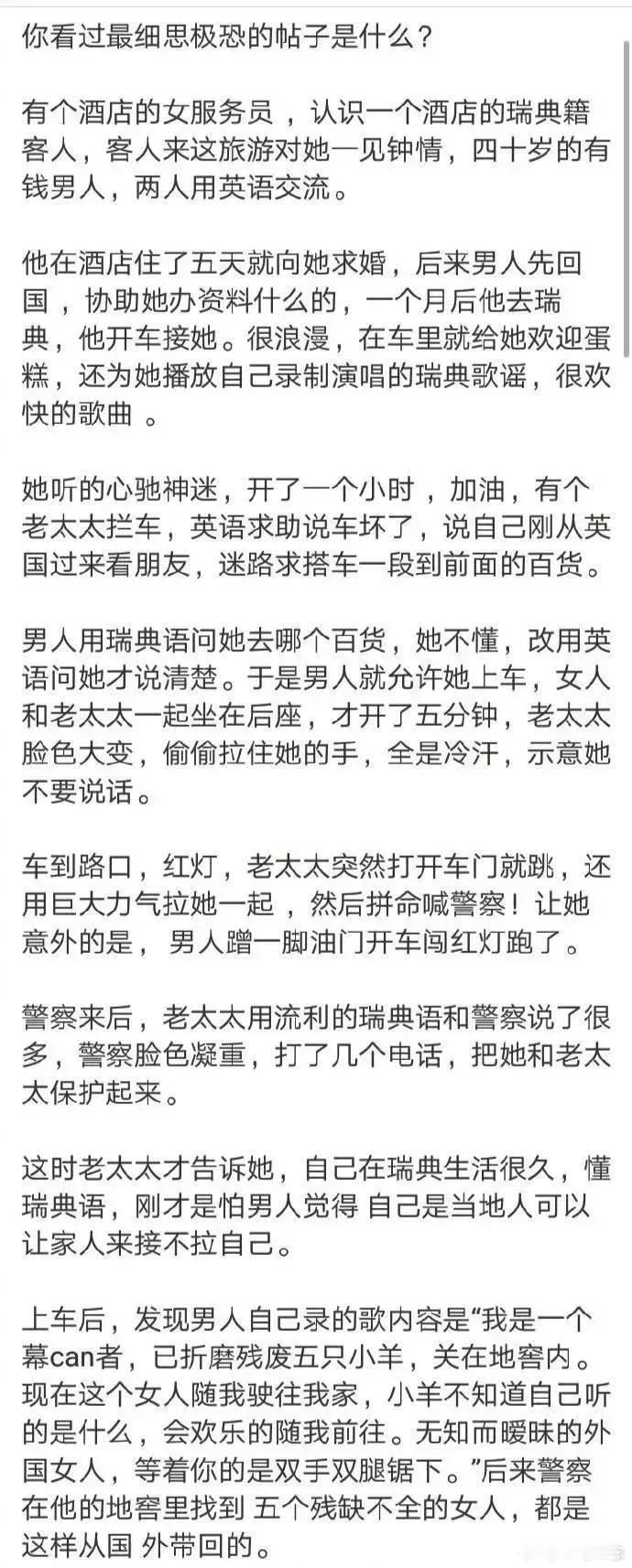 你看过最细思极恐的帖子是什么？

有个酒店的女服务员 ，认识一个酒店的瑞典籍客人，客人来这旅游对她一见钟情，四十岁的有钱男人，两人用英语交流。

他在酒店住了五天就向她求婚，后来男人先回国 ，协助她办资料什么的，一个月后他去瑞典，他开车接她。很浪漫，在车里就给她欢迎蛋糕，还为她播放自己录制演唱的瑞典歌谣，很欢快的歌曲 。

她听的心驰神迷，开了一个小时 ，加油，有个老太太拦车，英语求助说车坏了，说自己刚从英国过来看朋友，迷路求搭车一段到前面的百货。

男人用瑞典语问她去哪个百货，她不懂，改用英语问她才说清楚。于是男人就允许她上车，女人和老太太一起坐在后座，才开了五分钟，老太太脸色大变，偷偷拉住她的手，全是冷汗，示意她不要说话。

车到路口，红灯，老太太突然打开车门就跳，还用巨大力气拉她一起 ，然后拼命喊警察！让她意外的是， 男人蹭一脚油门开车闯红灯跑了。

警察来后，老太太用流利的瑞典语和警察说了很多，警察脸色凝重，打了几个电话，把她和老太太保护起来。

这时老太太才告诉她，自己在瑞典生活很久，懂瑞典语，刚才是怕男人觉得 自己是当地人可以让家人来接不拉自己。

上车后，发现男人自己录的歌内容是“我是一个幕can者，已折磨残废五只小羊，关在地窖内。现在这个女人随我驶往我家，小羊不知道自己听的是什么，会欢乐的随我前往。无知而暧昧的外国女人，等着你的是双手双腿锯下。”后来警察在他的地窖里找到 五个残缺不全的女人，都是这样从国 外带回的。